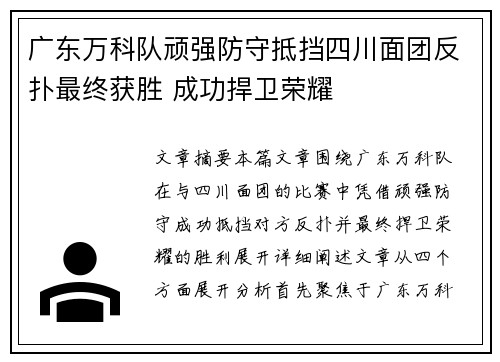 广东万科队顽强防守抵挡四川面团反扑最终获胜 成功捍卫荣耀

文章摘要本篇文章围绕广东万科队在与四川面团的比赛中凭借顽强防守成功抵挡对方反扑并最终捍卫荣耀的胜利展开详细阐述文章从四个方面展开分析首先聚焦于广东万科